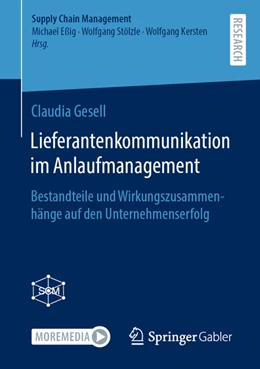 Supply Chain Management
Michael Eßig · Wolfgang Stölzle · Wolfgang Kersten
Hrsg.

RESEARCH

Claudia Gesell

Lieferantenkommunikation im Anlaufmanagement

Bestandteile und Wirkungszusammenhänge auf den Unternehmenserfolg

SCM

MOREMEDIA

Springer Gabler